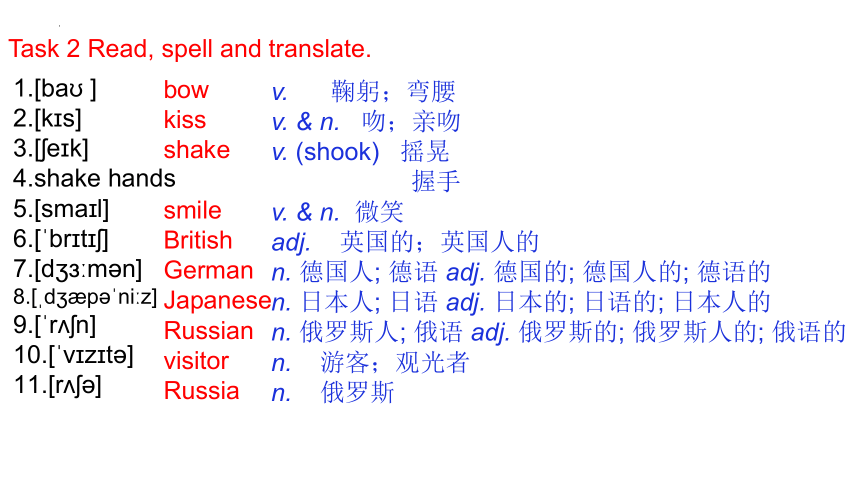 Task 2 Read, spell and translate.

1.[baʊ ] bow v. 鞠躬；弯腰
2.[kɪs] kiss v. & n. 吻；亲吻
3.[ʃeɪk] shake v. (shook) 摇晃
4.shake hands 握手
5.[smaɪl] smile v. & n. 微笑
6.[ˈbrɪtɪʃ] British adj. 英国的；英国人的
7.[dʒɜːmən] German n. 德国人; 德语 adj. 德国的; 德国人的; 德语的
8.[ˌdʒæpəˈniːz] Japanese n. 日本人; 日语 adj. 日本的; 日语的; 日本人的
9.[ˈrʌʃn] Russian n. 俄罗斯人; 俄语 adj. 俄罗斯的; 俄罗斯人的; 俄语的
10.[ˈvɪzɪtə] visitor n. 游客；观光者
11.[rʌʃə] Russia n. 俄罗斯